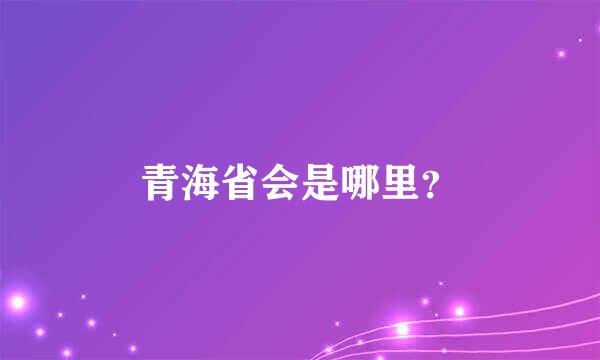 青海省会是哪里?